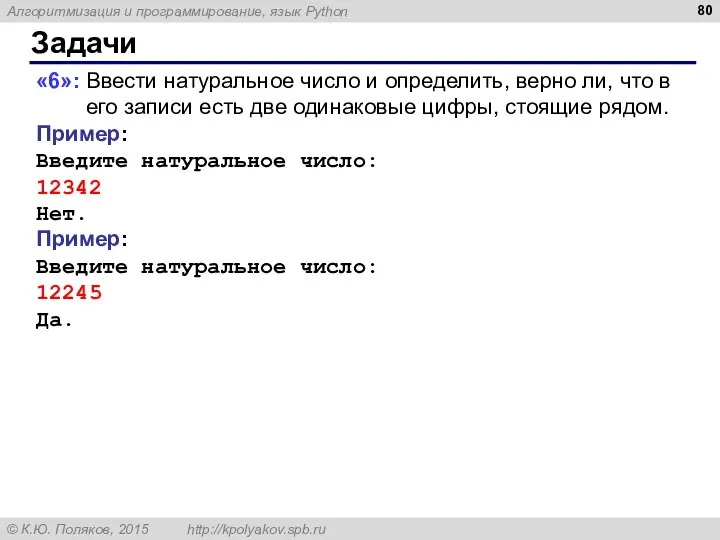 Алгоритмизация и программирование, язык Python

80

Задачи

«6»: Ввести натуральное число и определить, верно ли, что в его записи есть две одинаковые цифры, стоящие рядом.

Пример:
Введите натуральное число:
12342
Нет.

Пример:
Введите натуральное число:
12245
Да.

© К.Ю. Поляков, 2015 http://kpolyakov.spb.ru